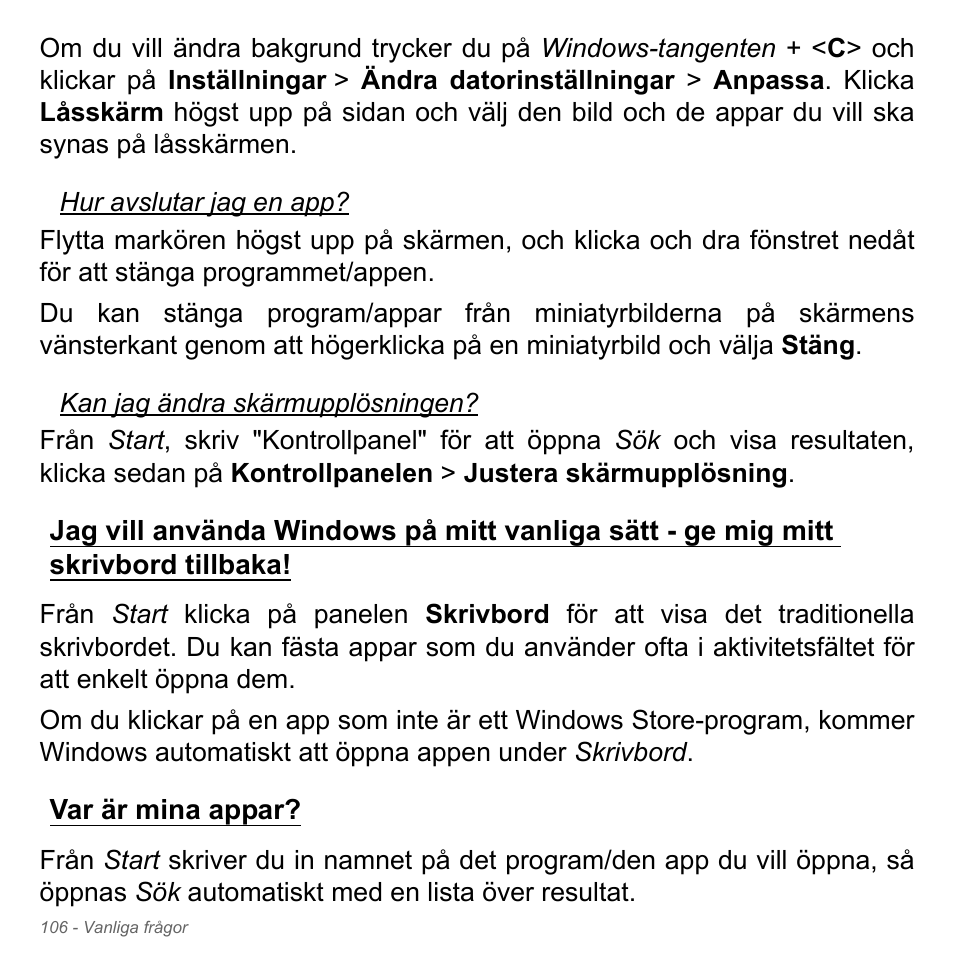 Om du vill ändra bakgrund trycker du på Windows-tangenten + <C> och klickar på Inställningar > Ändra datorinställningar > Anpassa. Klicka Låsskärm högst upp på sidan och välj den bild och de appar du vill ska synas på låsskärmen.

Hur avslutar jag en app?

Flytta markören högst upp på skärmen, och klicka och dra fönstret nedåt för att stänga programmet/appen.

Du kan stänga program/appar från miniatyrbilderna på skärmens vänsterkant genom att högerklicka på en miniatyrbild och välja Stäng.

Kan jag ändra skärmupplösningen?

Från Start, skriv "Kontrollpanel" för att öppna Sök och visa resultaten, klicka sedan på Kontrollpanelen > Justera skärmupplösning.

Jag vill använda Windows på mitt vanliga sätt - ge mig mitt skrivbord tillbaka!

Från Start klicka på panelen Skrivbord för att visa det traditionella skrivbordet. Du kan fästa appar som du använder ofta i aktivitetsfältet för att enkelt öppna dem.

Om du klickar på en app som inte är ett Windows Store-program, kommer Windows automatiskt att öppna appen under Skrivbord.

Var är mina appar?

Från Start skriver du in namnet på det program/den app du vill öppna, så öppnas Sök automatiskt med en lista över resultat.

106 - Vanliga frågor